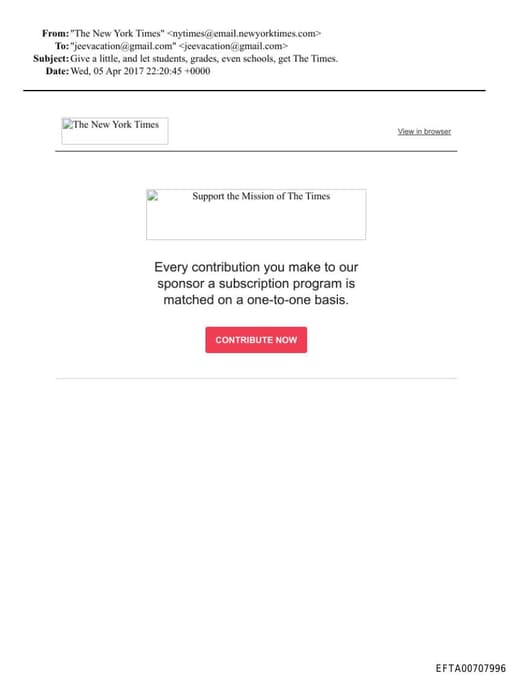 From: "The New York Times" <nytimes@email.newyorktimes.com>
To: "jeevacation@gmail.com" <jeevacation@gmail.com>
Subject: Give a little, and let students, grades, even schools, get The Times.
Date: Wed, 05 Apr 2017 22:20:45 +0000

The New York Times

View in browser

Support the Mission of The Times

Every contribution you make to our sponsor a subscription program is matched on a one-to-one basis.

CONTRIBUTE NOW

EFTA00707996